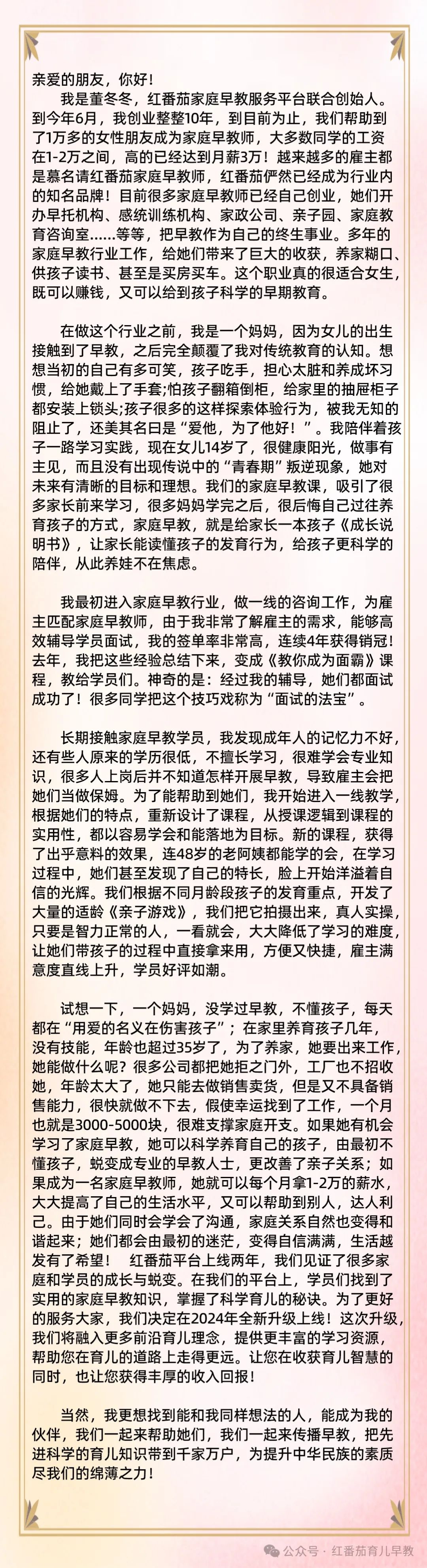 亲爱的朋友，你好！

我是董冬冬，红番茄家庭早教服务平台联合创始人。到今年6月，我创业整整10年，到目前为止，我们帮助到了1万多的女性朋友成为家庭早教师，大多数同学的工资在1-2万之间，高的已经达到月薪3万！越来越多的雇主都是慕名请红番茄家庭早教师，红番茄俨然已经成为行业内的知名品牌！目前很多家庭早教师已经自己创业，她们开办早托机构、感统训练机构、家政公司、亲子园、家庭教育咨询室……等等，把早教作为自己的终生事业。多年的家庭早教行业工作，给她们带来了巨大的收获，养家糊口、供孩子读书、甚至是买房买车。这个职业真的很适合女生，既可以赚钱，又可以给到孩子科学的早期教育。

在做这个行业之前，我是一个妈妈，因为女儿的出生接触到了早教，之后完全颠覆了我对传统教育的认知。想想当初的自己有多可笑，孩子吃手，担心太脏和养成坏习惯，给她戴上了手套;怕孩子翻箱倒柜，给家里的抽屉柜子都安装上锁头;孩子很多的这样探索体验行为，被我无知的阻止了，还美其名曰是“爱他，为了他好！”。我陪伴着孩子一路学习实践，现在女儿14岁了，很健康阳光，做事有主见，而且没有出现传说中的“青春期”叛逆现象，她对未来有清晰的目标和理想。我们的家庭早教课，吸引了很多家长前来学习，很多妈妈学完之后，很后悔自己过往养育孩子的方式，家庭早教，就是给家长一本孩子《成长说明书》，让家长能读懂孩子的发育行为，给孩子更科学的陪伴，从此养娃不在焦虑。

我最初进入家庭早教行业，做一线的咨询工作，为雇主匹配家庭早教师，由于我非常了解雇主的需求，能够高效辅导学员面试，我的签单率非常高，连续4年获得销冠！去年，我把这些经验总结下来，变成《教你成为面霸》课程，教给学员们。神奇的是：经过我的辅导，她们都面试成功了！很多同学把这个技巧戏称为“面试的法宝”。

长期接触家庭早教学员，我发现成年人的记忆力不好，还有些人原来的学历很低，不擅长学习，很难学会专业知识，很多人上岗后并不知道怎样开展早教，导致雇主会把她们当做保姆。为了能帮助到她们，我开始进入一线教学，根据她们的特点，重新设计了课程，从授课逻辑到课程的实用性，都以容易学会和能落地为目标。新的课程，获得了出乎意料的效果，连48岁的老阿姨都能学的会，在学习过程中，她们甚至发现了自己的特长，脸上开始洋溢着自信的光辉。我们根据不同月龄段孩子的发育重点，开发了大量的适龄《亲子游戏》，我们把它拍摄出来，真人实操，只要是智力正常的人，一看就会，大大降低了学习的难度，让她们带孩子的过程中直接拿来用，方便又快捷，雇主满意度直线上升，学员好评如潮。

试想一下，一个妈妈，没学过早教，不懂孩子，每天都在“用爱的名义在伤害孩子”；在家里养育孩子几年，没有技能，年龄也超过35岁了，为了养家，她要出来工作，她能做什么呢？很多公司都把她拒之门外，工厂也不招收她，年龄太大了，她只能去做销售卖货，但是又不具备销售能力，很快就做不下去，假使幸运找到了工作，一个月也就是3000-5000块，很难支撑家庭开支。如果她有机会学习了家庭早教，她可以科学养育自己的孩子，由最初不懂孩子，蜕变成专业的早教人士，更改善了亲子关系；如果成为一名家庭早教师，她就可以每个月拿1-2万的薪水，大大提高了自己的生活水平，又可以帮助到别人，达人利己。由于她们同时会学会了沟通，家庭关系自然也变得和谐起来；她们都会由最初的迷茫，变得自信满满，生活越发有了希望！ 红番茄平台上线两年，我们见证了很多家庭和学员的成长与蜕变。在我们的平台上，学员们找到了实用的家庭早教知识，掌握了科学育儿的秘诀。为了更好的服务大家，我们决定在2024年全新升级上线！这次升级，我们将融入更多前沿育儿理念，提供更丰富的学习资源，帮助您在育儿的道路上走得更远。让您在收获育儿智慧的同时，也让您获得丰厚的收入回报！

当然，我更想找到能和我同样想法的人，能成为我的伙伴，我们一起来帮助她们，我们一起来传播早教，把先进科学的育儿知识带到千家万户，为提升中华民族的素质尽我们的绵薄之力！

公众号 · 红番茄育儿早教